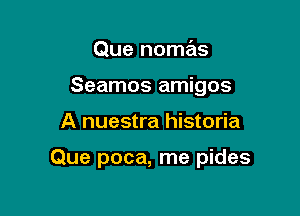 Que nomás

Seamos amigos

A nuestra historia

Que poca, me pides